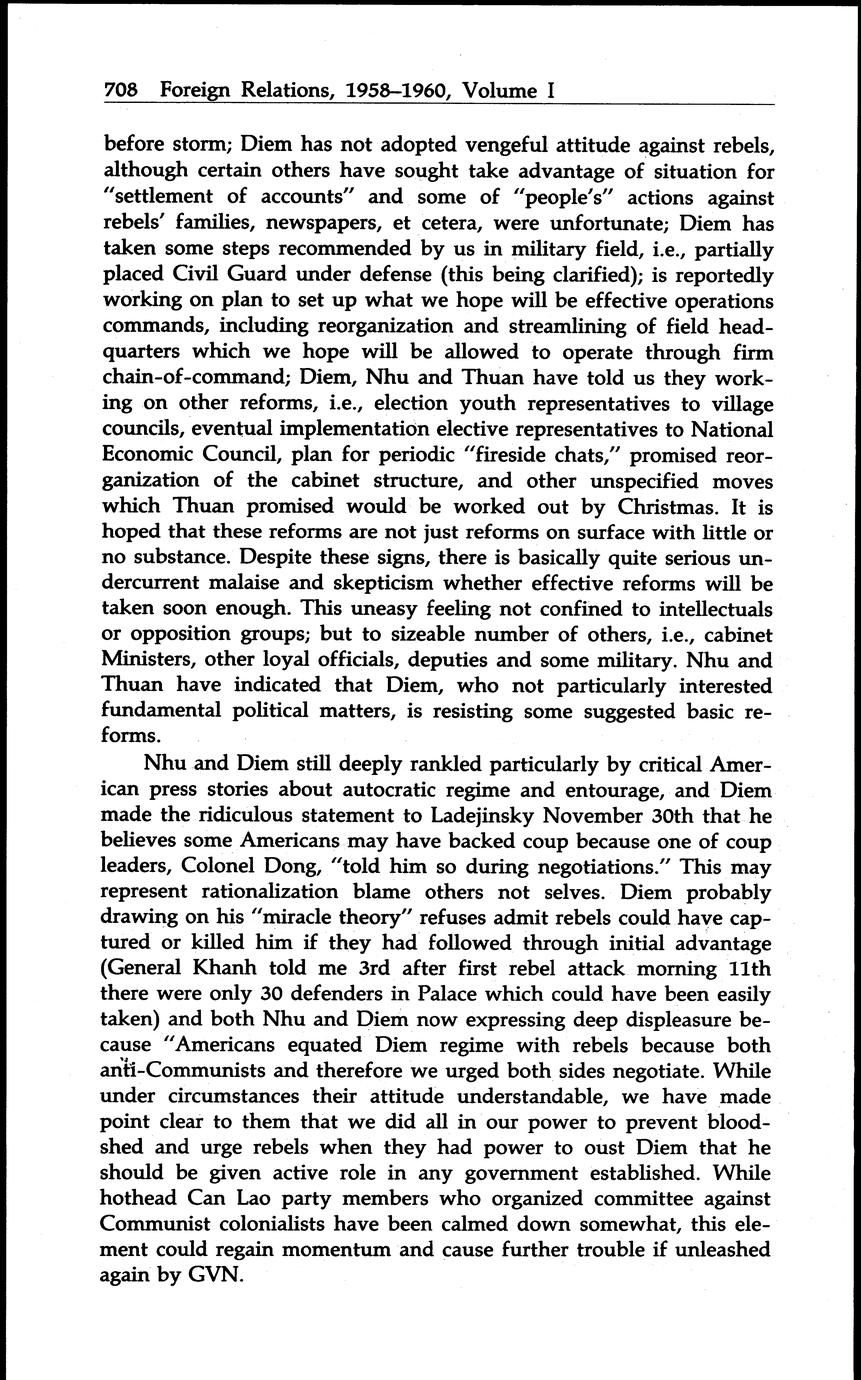 708 Foreign Relations, 1958–1960, Volume I

before storm; Diem has not adopted vengeful attitude against rebels, although certain others have sought take advantage of situation for "settlement of accounts" and some of "people's" actions against rebels' families, newspapers, et cetera, were unfortunate; Diem has taken some steps recommended by us in military field, i.e., partially placed Civil Guard under defense (this being clarified); is reportedly working on plan to set up what we hope will be effective operations commands, including reorganization and streamlining of field headquarters which we hope will be allowed to operate through firm chain-of-command; Diem, Nhu and Thuan have told us they working on other reforms, i.e., election youth representatives to village councils, eventual implementation elective representatives to National Economic Council, plan for periodic "fireside chats," promised reorganization of the cabinet structure, and other unspecified moves which Thuan promised would be worked out by Christmas. It is hoped that these reforms are not just reforms on surface with little or no substance. Despite these signs, there is basically quite serious undercurrent malaise and skepticism whether effective reforms will be taken soon enough. This uneasy feeling not confined to intellectuals or opposition groups; but to sizeable number of others, i.e., cabinet Ministers, other loyal officials, deputies and some military. Nhu and Thuan have indicated that Diem, who not particularly interested fundamental political matters, is resisting some suggested basic reforms.

Nhu and Diem still deeply rankled particularly by critical American press stories about autocratic regime and entourage, and Diem made the ridiculous statement to Ladejinsky November 30th that he believes some Americans may have backed coup because one of coup leaders, Colonel Dong, "told him so during negotiations." This may represent rationalization blame others not selves. Diem probably drawing on his "miracle theory" refuses admit rebels could have captured or killed him if they had followed through initial advantage (General Khanh told me 3rd after first rebel attack morning 11th there were only 30 defenders in Palace which could have been easily taken) and both Nhu and Diem now expressing deep displeasure because "Americans equated Diem regime with rebels because both anti-Communists and therefore we urged both sides negotiate. While under circumstances their attitude understandable, we have made point clear to them that we did all in our power to prevent bloodshed and urge rebels when they had power to oust Diem that he should be given active role in any government established. While hothead Can Lao party members who organized committee against Communist colonialists have been calmed down somewhat, this element could regain momentum and cause further trouble if unleashed again by GVN.